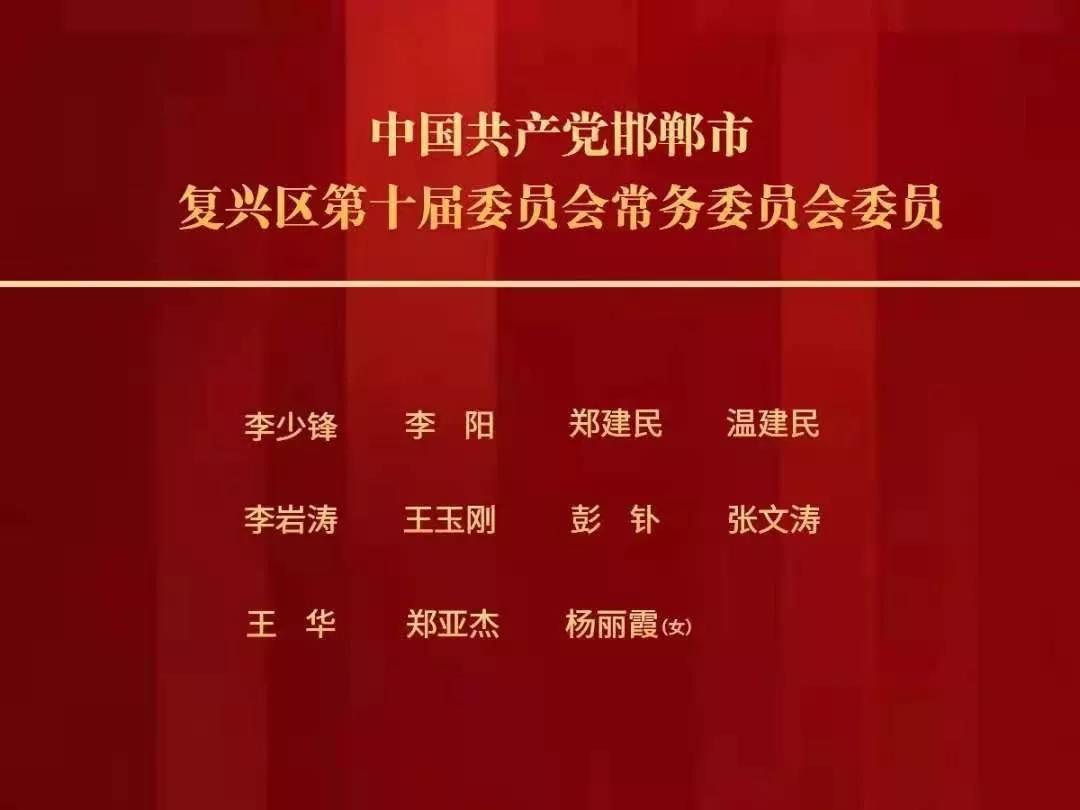 中国共产党邯郸市
复兴区第十届委员会常务委员会委员

李少锋　李　阳　郑建民　温建民

李岩涛　王玉刚　彭　钋　张文涛

王　华　郑亚杰　杨丽霞(女)